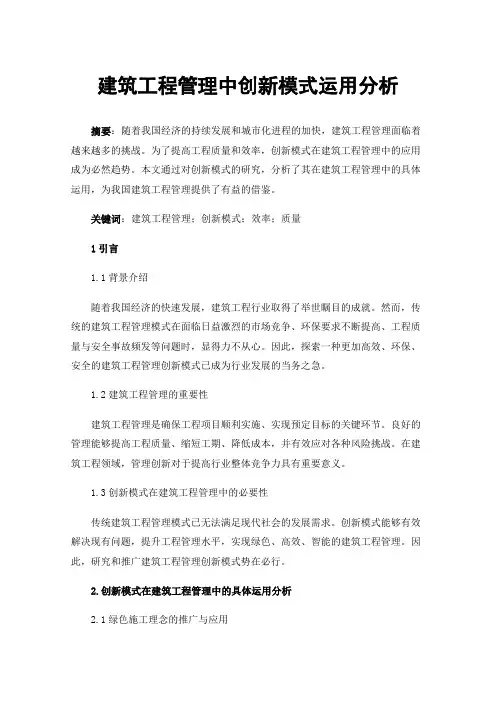 建筑工程管理中创新模式运用分析

摘要：随着我国经济的持续发展和城市化进程的加快，建筑工程管理面临着越来越多的挑战。为了提高工程质量和效率，创新模式在建筑工程管理中的应用成为必然趋势。本文通过对创新模式的研究，分析了其在建筑工程管理中的具体运用，为我国建筑工程管理提供了有益的借鉴。

关键词：建筑工程管理；创新模式；效率；质量

1 引言

1.1 背景介绍

随着我国经济的快速发展，建筑工程行业取得了举世瞩目的成就。然而，传统的建筑工程管理模式在面临日益激烈的市场竞争、环保要求不断提高、工程质量与安全事故频发等问题时，显得力不从心。因此，探索一种更加高效、环保、安全的建筑工程管理创新模式已成为行业发展的当务之急。

1.2 建筑工程管理的重要性

建筑工程管理是确保工程项目顺利实施、实现预定目标的关键环节。良好的管理能够提高工程质量、缩短工期、降低成本，并有效应对各种风险挑战。在建筑工程领域，管理创新对于提高行业整体竞争力具有重要意义。

1.3 创新模式在建筑工程管理中的必要性

传统建筑工程管理模式已无法满足现代社会的发展需求。创新模式能够有效解决现有问题，提升工程管理水平，实现绿色、高效、智能的建筑工程管理。因此，研究和推广建筑工程管理创新模式势在必行。

2.创新模式在建筑工程管理中的具体运用分析

2.1 绿色施工理念的推广与应用